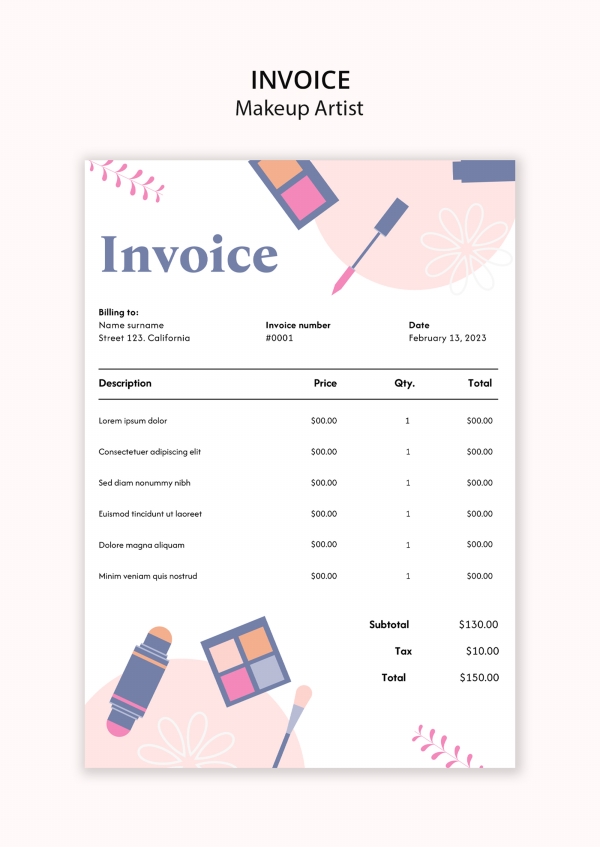 INVOICE
Makeup Artist

Invoice

Billing to:
Name surname
Street 123. California

Invoice number
#0001

Date
February 13, 2023

| Description | Price | Qty. | Total |
|---|---|---|---|
| Lorem ipsum dolor | $00.00 | 1 | $00.00 |
| Consectetuer adipiscing elit | $00.00 | 1 | $00.00 |
| Sed diam nonummy nibh | $00.00 | 1 | $00.00 |
| Euismod tincidunt ut laoreet | $00.00 | 1 | $00.00 |
| Dolore magna aliquam | $00.00 | 1 | $00.00 |
| Minim veniam quis nostrud | $00.00 | 1 | $00.00 |

Subtotal $130.00
Tax $10.00
Total $150.00